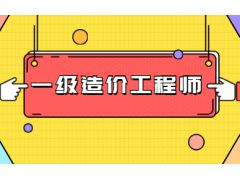 一级造价工程师